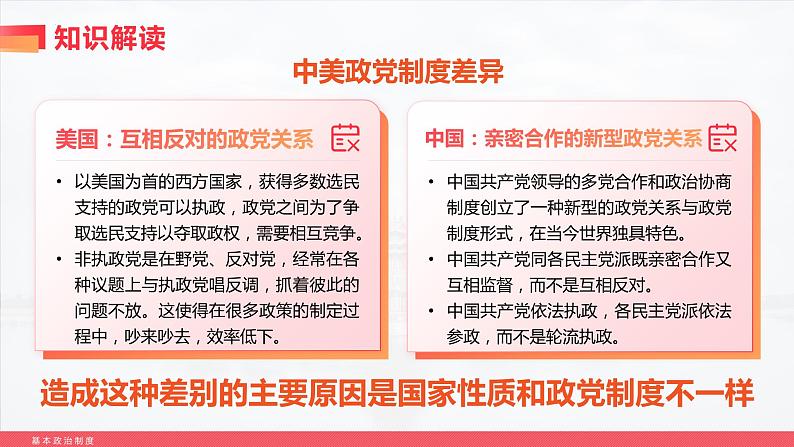 知识解读

中美政党制度差异

美国：互相反对的政党关系

• 以美国为首的西方国家，获得多数选民支持的政党可以执政，政党之间为了争取选民支持以夺取政权，需要相互竞争。
• 非执政党是在野党、反对党，经常在各种议题上与执政党唱反调，抓着彼此的问题不放。这使得在很多政策的制定过程中，吵来吵去，效率低下。

中国：亲密合作的新型政党关系

• 中国共产党领导的多党合作和政治协商制度创立了一种新型的政党关系与政党制度形式，在当今世界独具特色。
• 中国共产党同各民主党派既亲密合作又互相监督，而不是互相反对。
• 中国共产党依法执政，各民主党派依法参政，而不是轮流执政。

造成这种差别的主要原因是国家性质和政党制度不一样

基本政治制度